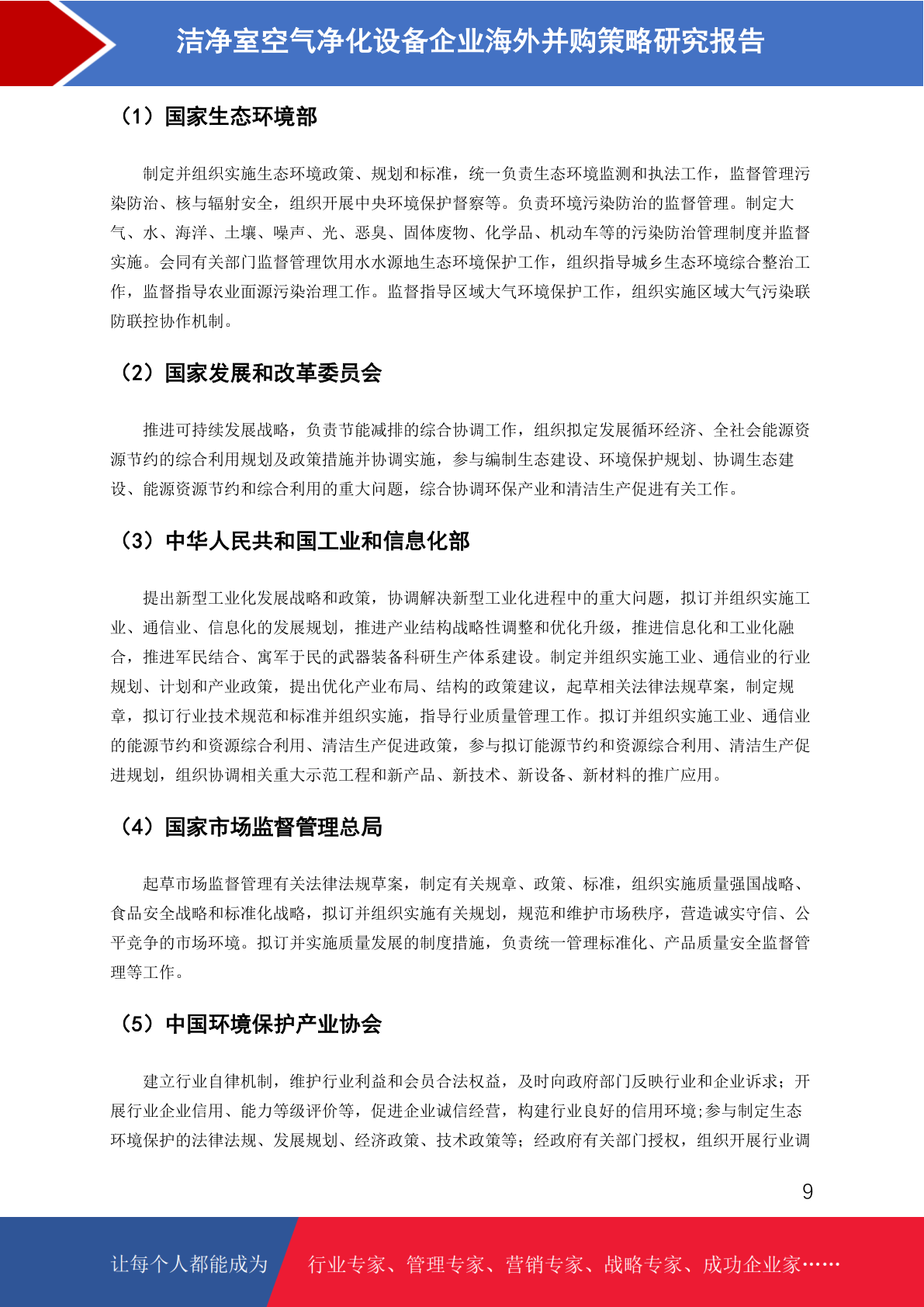 洁净室空气净化设备企业海外并购策略研究报告

（1）国家生态环境部

制定并组织实施生态环境政策、规划和标准，统一负责生态环境监测和执法工作，监督管理污染防治、核与辐射安全，组织开展中央环境保护督察等。负责环境污染防治的监督管理。制定大气、水、海洋、土壤、噪声、光、恶臭、固体废物、化学品、机动车等的污染防治管理制度并监督实施。会同有关部门监督管理饮用水水源地生态环境保护工作，组织指导城乡生态环境综合整治工作，监督指导农业面源污染治理工作。监督指导区域大气环境保护工作，组织实施区域大气污染联防联控协作机制。

（2）国家发展和改革委员会

推进可持续发展战略，负责节能减排的综合协调工作，组织拟定发展循环经济、全社会能源资源节约的综合利用规划及政策措施并协调实施，参与编制生态建设、环境保护规划、协调生态建设、能源资源节约和综合利用的重大问题，综合协调环保产业和清洁生产促进有关工作。

（3）中华人民共和国工业和信息化部

提出新型工业化发展战略和政策，协调解决新型工业化进程中的重大问题，拟订并组织实施工业、通信业、信息化的发展规划，推进产业结构战略性调整和优化升级，推进信息化和工业化融合，推进军民结合、寓军于民的武器装备科研生产体系建设。制定并组织实施工业、通信业的行业规划、计划和产业政策，提出优化产业布局、结构的政策建议，起草相关法律法规草案，制定规章，拟订行业技术规范和标准并组织实施，指导行业质量管理工作。拟订并组织实施工业、通信业的能源节约和资源综合利用、清洁生产促进政策，参与拟订能源节约和资源综合利用、清洁生产促进规划，组织协调相关重大示范工程和新产品、新技术、新设备、新材料的推广应用。

（4）国家市场监督管理总局

起草市场监督管理有关法律法规草案，制定有关规章、政策、标准，组织实施质量强国战略、食品安全战略和标准化战略，拟订并组织实施有关规划，规范和维护市场秩序，营造诚实守信、公平竞争的市场环境。拟订并实施质量发展的制度措施，负责统一管理标准化、产品质量安全监督管理等工作。

（5）中国环境保护产业协会

建立行业自律机制，维护行业利益和会员合法权益，及时向政府部门反映行业和企业诉求；开展行业企业信用、能力等级评价等，促进企业诚信经营，构建行业良好的信用环境;参与制定生态环境保护的法律法规、发展规划、经济政策、技术政策等；经政府有关部门授权，组织开展行业调

9

让每个人都能成为 行业专家、管理专家、营销专家、战略专家、成功企业家……